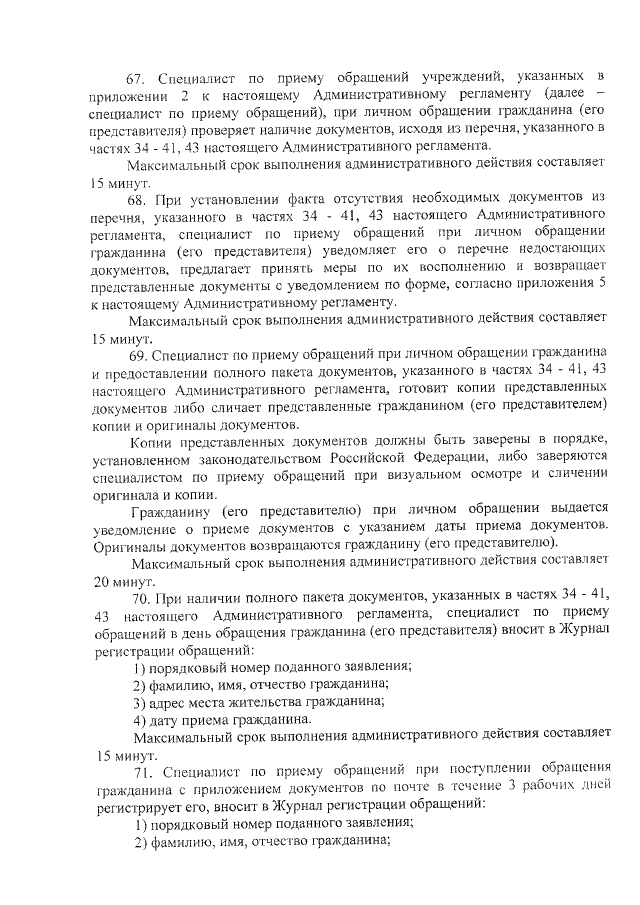 67. Специалист по приему обращений учреждений, указанных в приложении 2 к настоящему Административному регламенту (далее – специалист по приему обращений), при личном обращении гражданина (его представителя) проверяет наличие документов, исходя из перечня, указанного в частях 34 - 41, 43 настоящего Административного регламента.

Максимальный срок выполнения административного действия составляет 15 минут.

68. При установлении факта отсутствия необходимых документов из перечня, указанного в частях 34 - 41, 43 настоящего Административного регламента, специалист по приему обращений при личном обращении гражданина (его представителя) уведомляет его о перечне недостающих документов, предлагает принять меры по их восполнению и возвращает представленные документы с уведомлением по форме, согласно приложения 5 к настоящему Административному регламенту.

Максимальный срок выполнения административного действия составляет 15 минут.

69. Специалист по приему обращений при личном обращении гражданина и предоставлении полного пакета документов, указанного в частях 34 - 41, 43 настоящего Административного регламента, готовит копии представленных документов либо сличает представленные гражданином (его представителем) копии и оригиналы документов.

Копии представленных документов должны быть заверены в порядке, установленном законодательством Российской Федерации, либо заверяются специалистом по приему обращений при визуальном осмотре и сличении оригинала и копии.

Гражданину (его представителю) при личном обращении выдается уведомление о приеме документов с указанием даты приема документов. Оригиналы документов возвращаются гражданину (его представителю).

Максимальный срок выполнения административного действия составляет 20 минут.

70. При наличии полного пакета документов, указанных в частях 34 - 41, 43 настоящего Административного регламента, специалист по приему обращений в день обращения гражданина (его представителя) вносит в Журнал регистрации обращений:

1) порядковый номер поданного заявления;

2) фамилию, имя, отчество гражданина;

3) адрес места жительства гражданина;

4) дату приема гражданина.

Максимальный срок выполнения административного действия составляет 15 минут.

71. Специалист по приему обращений при поступлении обращения гражданина с приложением документов по почте в течение 3 рабочих дней регистрирует его, вносит в Журнал регистрации обращений:

1) порядковый номер поданного заявления;

2) фамилию, имя, отчество гражданина;